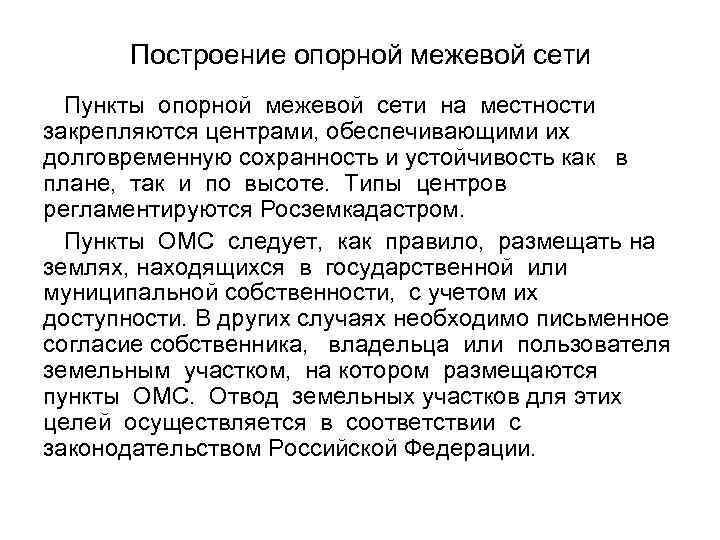 Построение опорной межевой сети

Пункты опорной межевой сети на местности закрепляются центрами, обеспечивающими их долговременную сохранность и устойчивость как в плане, так и по высоте. Типы центров регламентируются Росземкадастром.

Пункты ОМС следует, как правило, размещать на землях, находящихся в государственной или муниципальной собственности, с учетом их доступности. В других случаях необходимо письменное согласие собственника, владельца или пользователя земельным участком, на котором размещаются пункты ОМС. Отвод земельных участков для этих целей осуществляется в соответствии с законодательством Российской Федерации.